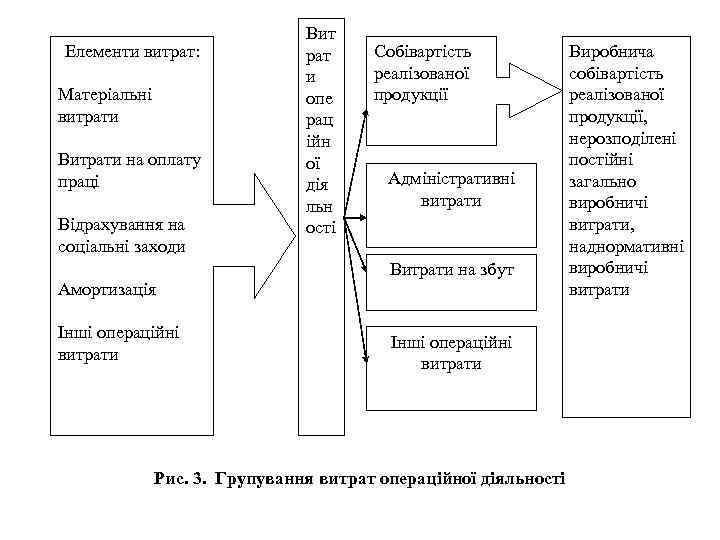 Елементи витрат:

Матеріальні витрати

Витрати на оплату праці

Відрахування на соціальні заходи

Амортизація

Інші операційні витрати

Витрати операційної діяльності

Собівартість реалізованої продукції

Адміністративні витрати

Витрати на збут

Інші операційні витрати

Виробнича собівартість реалізованої продукції, нерозподілені постійні загально виробничі витрати, наднормативні виробничі витрати

Рис. 3. Групування витрат операційної діяльності